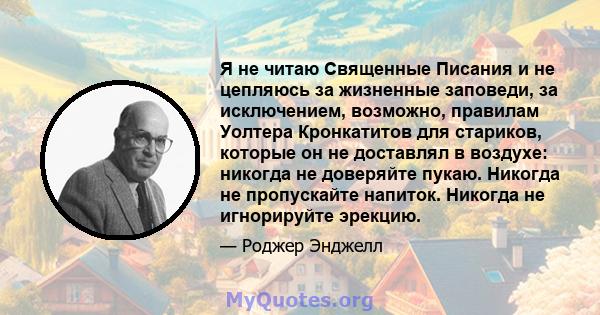 Я не читаю Священные Писания и не цепляюсь за жизненные заповеди, за исключением, возможно, правилам Уолтера Кронкатитов для стариков, которые он не доставлял в воздухе: никогда не доверяйте пукаю. Никогда не пропускайте напиток. Никогда не игнорируйте эрекцию.

— Роджер Энджелл

MyQuotes.org